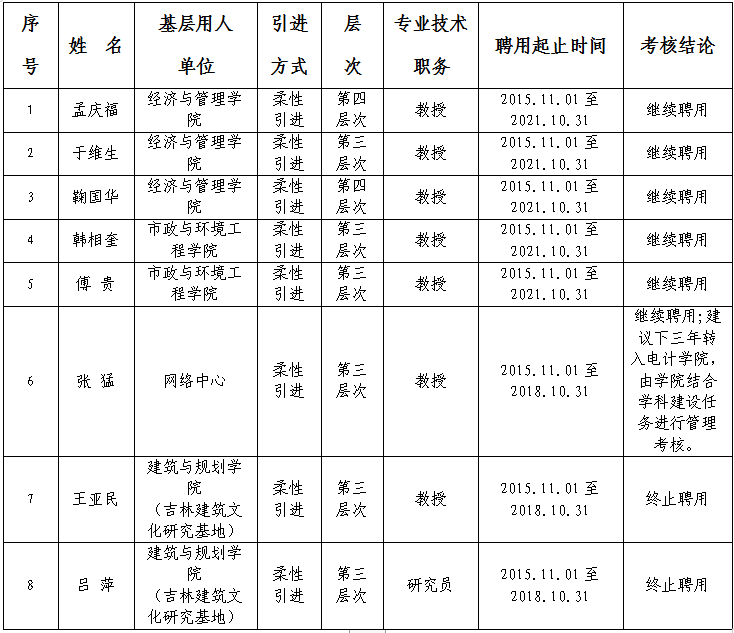 | 序号 | 姓 名 | 基层用人单位 | 引进方式 | 层次 | 专业技术职务 | 聘用起止时间 | 考核结论 |
|---|---|---|---|---|---|---|---|
| 1 | 孟庆福 | 经济与管理学院 | 柔性引进 | 第四层次 | 教授 | 2015.11.01 至 2021.10.31 | 继续聘用 |
| 2 | 于维生 | 经济与管理学院 | 柔性引进 | 第三层次 | 教授 | 2015.11.01 至 2021.10.31 | 继续聘用 |
| 3 | 鞠国华 | 经济与管理学院 | 柔性引进 | 第四层次 | 教授 | 2015.11.01 至 2021.10.31 | 继续聘用 |
| 4 | 韩相奎 | 市政与环境工程学院 | 柔性引进 | 第三层次 | 教授 | 2015.11.01 至 2021.10.31 | 继续聘用 |
| 5 | 傅 贵 | 市政与环境工程学院 | 柔性引进 | 第三层次 | 教授 | 2015.11.01 至 2021.10.31 | 继续聘用 |
| 6 | 张 猛 | 网络中心 | 柔性引进 | 第三层次 | 教授 | 2015.11.01 至 2018.10.31 | 继续聘用;建议下三年转入电计学院,由学院结合学科建设任务进行管理考核。 |
| 7 | 王亚民 | 建筑与规划学院(吉林建筑文化研究基地) | 柔性引进 | 第三层次 | 教授 | 2015.11.01 至 2018.10.31 | 终止聘用 |
| 8 | 吕 萍 | 建筑与规划学院(吉林建筑文化研究基地) | 柔性引进 | 第三层次 | 研究员 | 2015.11.01 至 2018.10.31 | 终止聘用 |